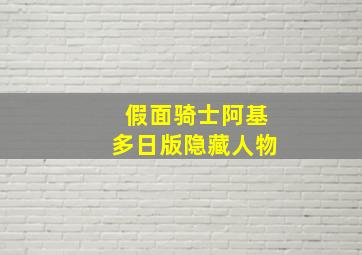 假面骑士阿基
多日版隐藏人物